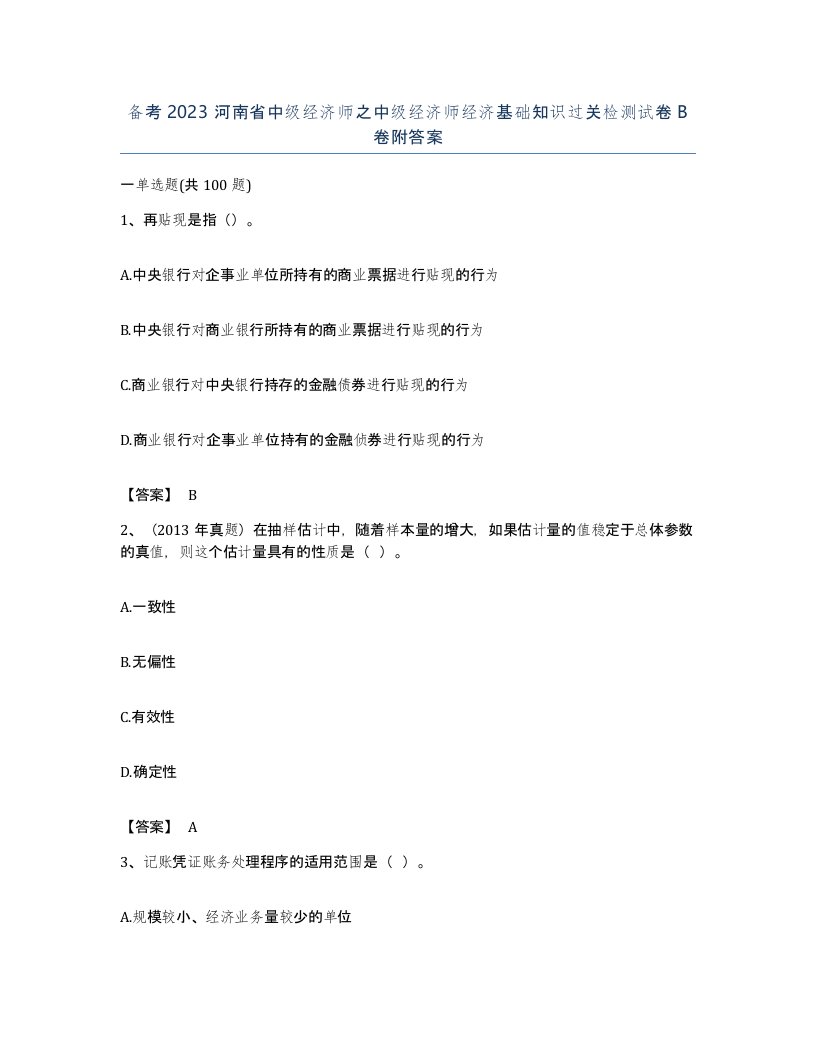 备考 2023 河南省中级经济师之中级经济师经济基础知识过关检测试卷 B 卷附答案

一单选题(共 100 题)

1、再贴现是指（）。

A.中央银行对企事业单位所持有的商业票据进行贴现的行为

B.中央银行对商业银行所持有的商业票据进行贴现的行为

C.商业银行对中央银行持存的金融债券进行贴现的行为

D.商业银行对企事业单位持有的金融债券进行贴现的行为

【答案】 B

2、（2013 年真题）在抽样估计中，随着样本量的增大，如果估计量的值稳定于总体参数的真值，则这个估计量具有的性质是（ ）。

A.一致性

B.无偏性

C.有效性

D.确定性

【答案】 A

3、记账凭证账务处理程序的适用范围是（ ）。

A.规模较小、经济业务量较少的单位